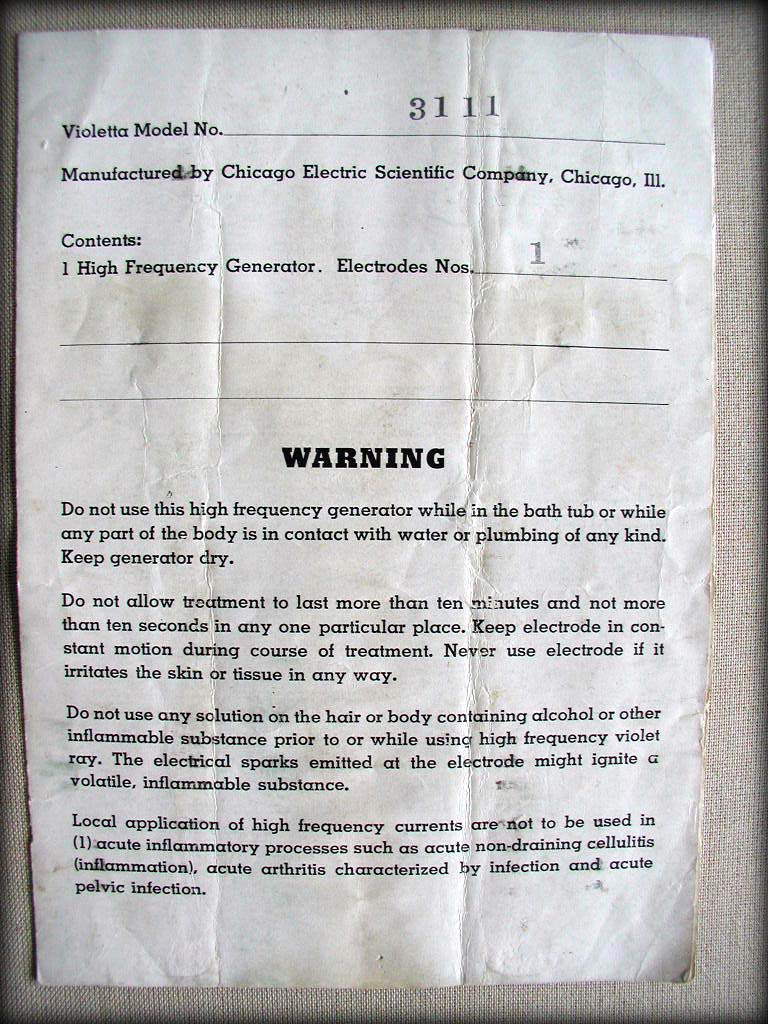 Violetta Model No. 3111

Manufactured by Chicago Electric Scientific Company, Chicago, Ill.

Contents:
1 High Frequency Generator. Electrodes Nos. 1

WARNING

Do not use this high frequency generator while in the bath tub or while any part of the body is in contact with water or plumbing of any kind. Keep generator dry.

Do not allow treatment to last more than ten minutes and not more than ten seconds in any one particular place. Keep electrode in constant motion during course of treatment. Never use electrode if it irritates the skin or tissue in any way.

Do not use any solution on the hair or body containing alcohol or other inflammable substance prior to or while using high frequency violet ray. The electrical sparks emitted at the electrode might ignite a volatile, inflammable substance.

Local application of high frequency currents are not to be used in (1) acute inflammatory processes such as acute non-draining cellulitis (inflammation), acute arthritis characterized by infection and acute pelvic infection.